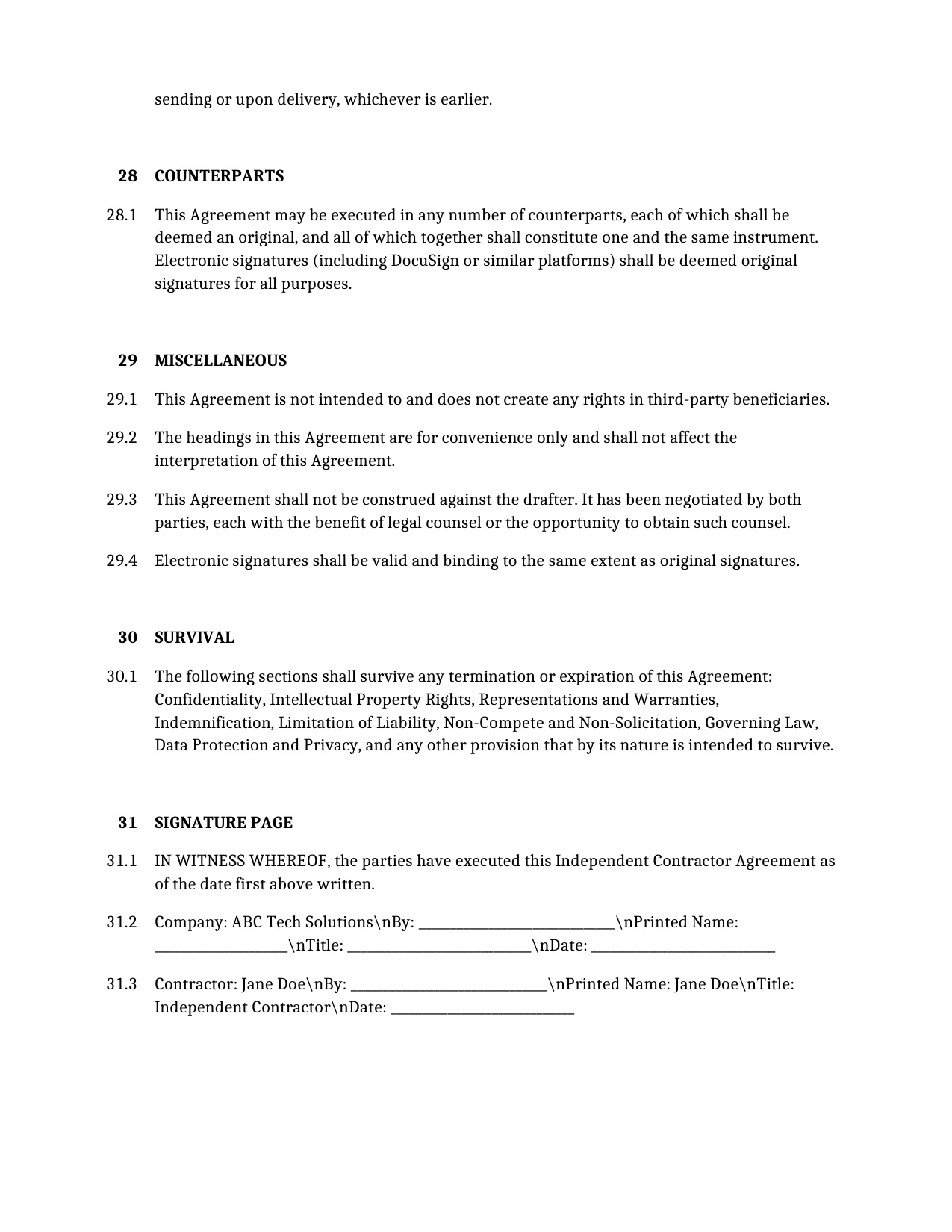 sending or upon delivery, whichever is earlier.

28 COUNTERPARTS

28.1 This Agreement may be executed in any number of counterparts, each of which shall be deemed an original, and all of which together shall constitute one and the same instrument. Electronic signatures (including DocuSign or similar platforms) shall be deemed original signatures for all purposes.

29 MISCELLANEOUS

29.1 This Agreement is not intended to and does not create any rights in third-party beneficiaries.

29.2 The headings in this Agreement are for convenience only and shall not affect the interpretation of this Agreement.

29.3 This Agreement shall not be construed against the drafter. It has been negotiated by both parties, each with the benefit of legal counsel or the opportunity to obtain such counsel.

29.4 Electronic signatures shall be valid and binding to the same extent as original signatures.

30 SURVIVAL

30.1 The following sections shall survive any termination or expiration of this Agreement: Confidentiality, Intellectual Property Rights, Representations and Warranties, Indemnification, Limitation of Liability, Non-Compete and Non-Solicitation, Governing Law, Data Protection and Privacy, and any other provision that by its nature is intended to survive.

31 SIGNATURE PAGE

31.1 IN WITNESS WHEREOF, the parties have executed this Independent Contractor Agreement as of the date first above written.

31.2 Company: ABC Tech Solutions\nBy: ____\nPrinted Name: ____\nTitle: ____\nDate: ____

31.3 Contractor: Jane Doe\nBy: ____\nPrinted Name: Jane Doe\nTitle: Independent Contractor\nDate: ____